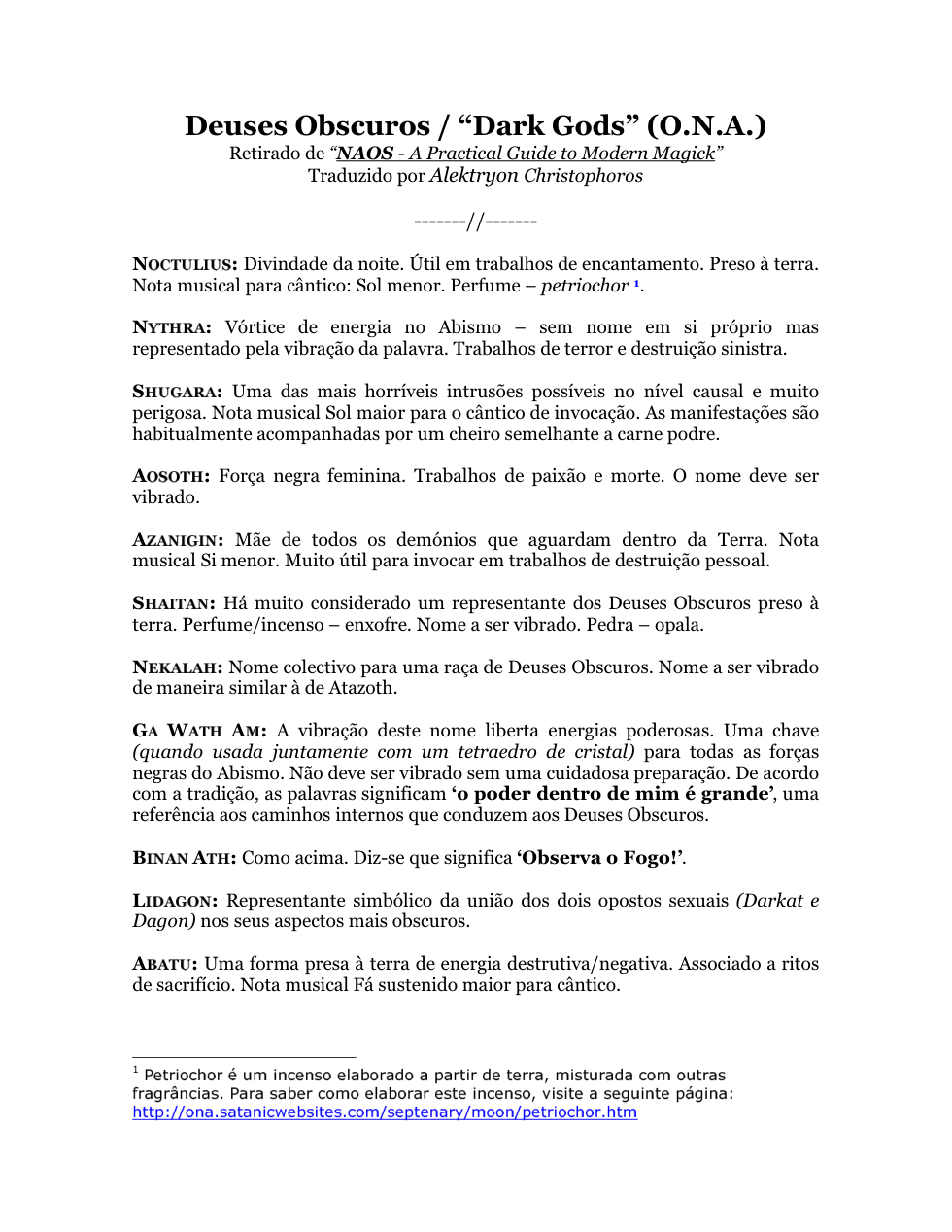 Deuses Obscuros / "Dark Gods" (O.N.A.)
Retirado de "NAOS - A Practical Guide to Modern Magick"
Traduzido por Alektryon Christophoros

-------//-------

NOCTULIUS: Divindade da noite. Útil em trabalhos de encantamento. Preso à terra. Nota musical para cântico: Sol menor. Perfume – petriochor $^{1}$.

NYTHRA: Vórtice de energia no Abismo – sem nome em si próprio mas representado pela vibração da palavra. Trabalhos de terror e destruição sinistra.

SHUGARA: Uma das mais horríveis intrusões possíveis no nível causal e muito perigosa. Nota musical Sol maior para o cântico de invocação. As manifestações são habitualmente acompanhadas por um cheiro semelhante a carne podre.

AOSOTH: Força negra feminina. Trabalhos de paixão e morte. O nome deve ser vibrado.

AZANIGIN: Mãe de todos os demónios que aguardam dentro da Terra. Nota musical Si menor. Muito útil para invocar em trabalhos de destruição pessoal.

SHAITAN: Há muito considerado um representante dos Deuses Obscuros preso à terra. Perfume/incenso – enxofre. Nome a ser vibrado. Pedra – opala.

NEKALAH: Nome colectivo para uma raça de Deuses Obscuros. Nome a ser vibrado de maneira similar à de Atazoth.

GA WATH AM: A vibração deste nome liberta energias poderosas. Uma chave (quando usada juntamente com um tetraedro de cristal) para todas as forças negras do Abismo. Não deve ser vibrado sem uma cuidadosa preparação. De acordo com a tradição, as palavras significam 'o poder dentro de mim é grande', uma referência aos caminhos internos que conduzem aos Deuses Obscuros.

BINAN ATH: Como acima. Diz-se que significa 'Observa o Fogo!'.

LIDAGON: Representante simbólico da união dos dois opostos sexuais (Darkat e Dagon) nos seus aspectos mais obscuros.

ABATU: Uma forma presa à terra de energia destrutiva/negativa. Associado a ritos de sacrifício. Nota musical Fá sustenido maior para cântico.

$^{1}$ Petriochor é um incenso elaborado a partir de terra, misturada com outras fragrâncias. Para saber como elaborar este incenso, visite a seguinte página: http://ona.satanicwebsites.com/septenary/moon/petriochor.htm